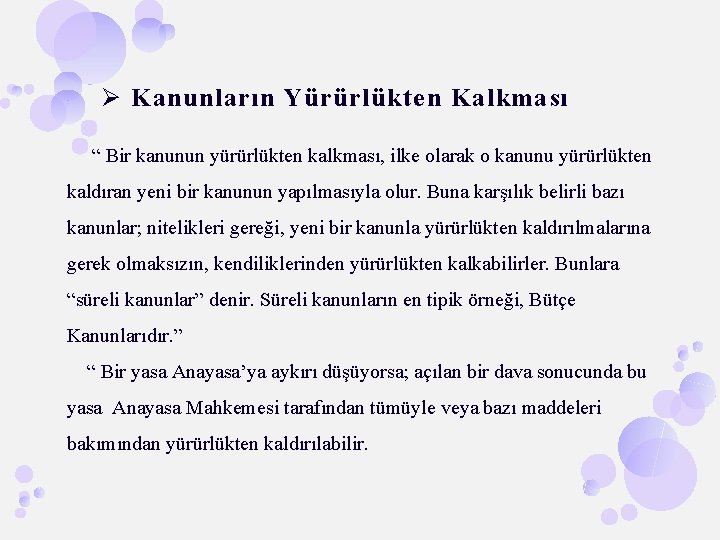 ➢ Kanunların Yürürlükten Kalkması

“ Bir kanunun yürürlükten kalkması, ilke olarak o kanunu yürürlükten kaldıran yeni bir kanunun yapılmasıyla olur. Buna karşılık belirli bazı kanunlar; nitelikleri gereği, yeni bir kanunla yürürlükten kaldırılmalarına gerek olmaksızın, kendiliklerinden yürürlükten kalkabilirler. Bunlara “süreli kanunlar” denir. Süreli kanunların en tipik örneği, Bütçe Kanunlarıdır.”

“ Bir yasa Anayasa’ya aykırı düşüyorsa; açılan bir dava sonucunda bu yasa Anayasa Mahkemesi tarafından tümüyle veya bazı maddeleri bakımından yürürlükten kaldırılabilir.